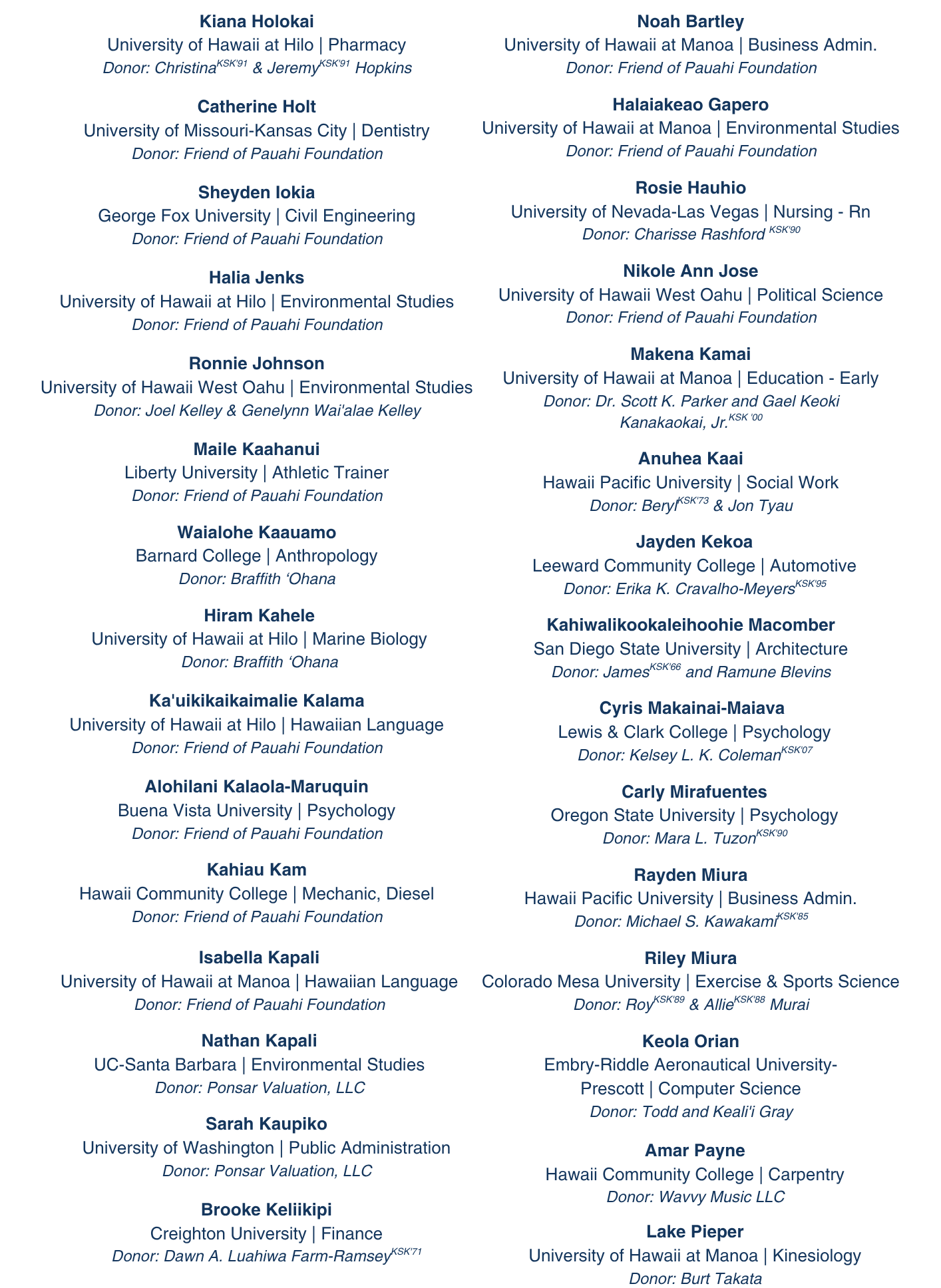 Kiana Holokai
University of Hawaii at Hilo | Pharmacy
Donor: Christina$^{KSK'91}$ & Jeremy$^{KSK'91}$ Hopkins

Catherine Holt
University of Missouri-Kansas City | Dentistry
Donor: Friend of Pauahi Foundation

Sheyden Iokia
George Fox University | Civil Engineering
Donor: Friend of Pauahi Foundation

Halia Jenks
University of Hawaii at Hilo | Environmental Studies
Donor: Friend of Pauahi Foundation

Ronnie Johnson
University of Hawaii West Oahu | Environmental Studies
Donor: Joel Kelley & Genelynn Wai'alae Kelley

Maile Kaahanui
Liberty University | Athletic Trainer
Donor: Friend of Pauahi Foundation

Waialohe Kaauamo
Barnard College | Anthropology
Donor: Braffith ‘Ohana

Hiram Kahele
University of Hawaii at Hilo | Marine Biology
Donor: Braffith ‘Ohana

Ka'uikikaikaimalie Kalama
University of Hawaii at Hilo | Hawaiian Language
Donor: Friend of Pauahi Foundation

Alohilani Kalaola-Maruquin
Buena Vista University | Psychology
Donor: Friend of Pauahi Foundation

Kahiau Kam
Hawaii Community College | Mechanic, Diesel
Donor: Friend of Pauahi Foundation

Isabella Kapali
University of Hawaii at Manoa | Hawaiian Language
Donor: Friend of Pauahi Foundation

Nathan Kapali
UC-Santa Barbara | Environmental Studies
Donor: Ponsar Valuation, LLC

Sarah Kaupiko
University of Washington | Public Administration
Donor: Ponsar Valuation, LLC

Brooke Keliikipi
Creighton University | Finance
Donor: Dawn A. Luahiwa Farm-Ramsey$^{KSK'71}$

Noah Bartley
University of Hawaii at Manoa | Business Admin.
Donor: Friend of Pauahi Foundation

Halaiakeao Gapero
University of Hawaii at Manoa | Environmental Studies
Donor: Friend of Pauahi Foundation

Rosie Hauhio
University of Nevada-Las Vegas | Nursing - Rn
Donor: Charisse Rashford $^{KSK'90}$

Nikole Ann Jose
University of Hawaii West Oahu | Political Science
Donor: Friend of Pauahi Foundation

Makena Kamai
University of Hawaii at Manoa | Education - Early
Donor: Dr. Scott K. Parker and Gael Keoki Kanakaokai, Jr.$^{KSK '00}$

Anuhea Kaai
Hawaii Pacific University | Social Work
Donor: Beryl$^{KSK'73}$ & Jon Tyau

Jayden Kekoa
Leeward Community College | Automotive
Donor: Erika K. Cravalho-Meyers$^{KSK'95}$

Kahiwalikookaleihoohie Macomber
San Diego State University | Architecture
Donor: James$^{KSK'66}$ and Ramune Blevins

Cyris Makainai-Maiava
Lewis & Clark College | Psychology
Donor: Kelsey L. K. Coleman$^{KSK'07}$

Carly Mirafuentes
Oregon State University | Psychology
Donor: Mara L. Tuzon$^{KSK'90}$

Rayden Miura
Hawaii Pacific University | Business Admin.
Donor: Michael S. Kawakami$^{KSK'85}$

Riley Miura
Colorado Mesa University | Exercise & Sports Science
Donor: Roy$^{KSK'89}$ & Allie$^{KSK'88}$ Murai

Keola Orian
Embry-Riddle Aeronautical University-Prescott | Computer Science
Donor: Todd and Keali'i Gray

Amar Payne
Hawaii Community College | Carpentry
Donor: Wavvy Music LLC

Lake Pieper
University of Hawaii at Manoa | Kinesiology
Donor: Burt Takata